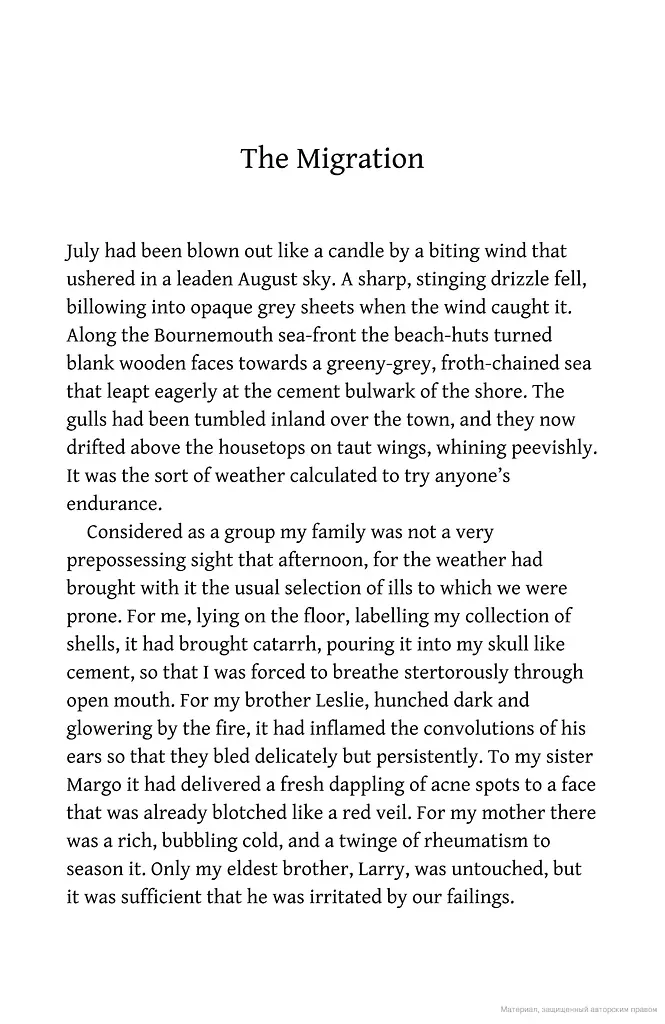 The Migration

July had been blown out like a candle by a biting wind that ushered in a leaden August sky. A sharp, stinging drizzle fell, billowing into opaque grey sheets when the wind caught it. Along the Bournemouth sea-front the beach-huts turned blank wooden faces towards a greeny-grey, froth-chained sea that leapt eagerly at the cement bulwark of the shore. The gulls had been tumbled inland over the town, and they now drifted above the housetops on taut wings, whining peevishly. It was the sort of weather calculated to try anyone's endurance.

Considered as a group my family was not a very prepossessing sight that afternoon, for the weather had brought with it the usual selection of ills to which we were prone. For me, lying on the floor, labelling my collection of shells, it had brought catarrh, pouring it into my skull like cement, so that I was forced to breathe stertorously through open mouth. For my brother Leslie, hunched dark and glowering by the fire, it had inflamed the convolutions of his ears so that they bled delicately but persistently. To my sister Margo it had delivered a fresh dappling of acne spots to a face that was already blotched like a red veil. For my mother there was a rich, bubbling cold, and a twinge of rheumatism to season it. Only my eldest brother, Larry, was untouched, but it was sufficient that he was irritated by our failings.

Материал, защищенный авторским правом